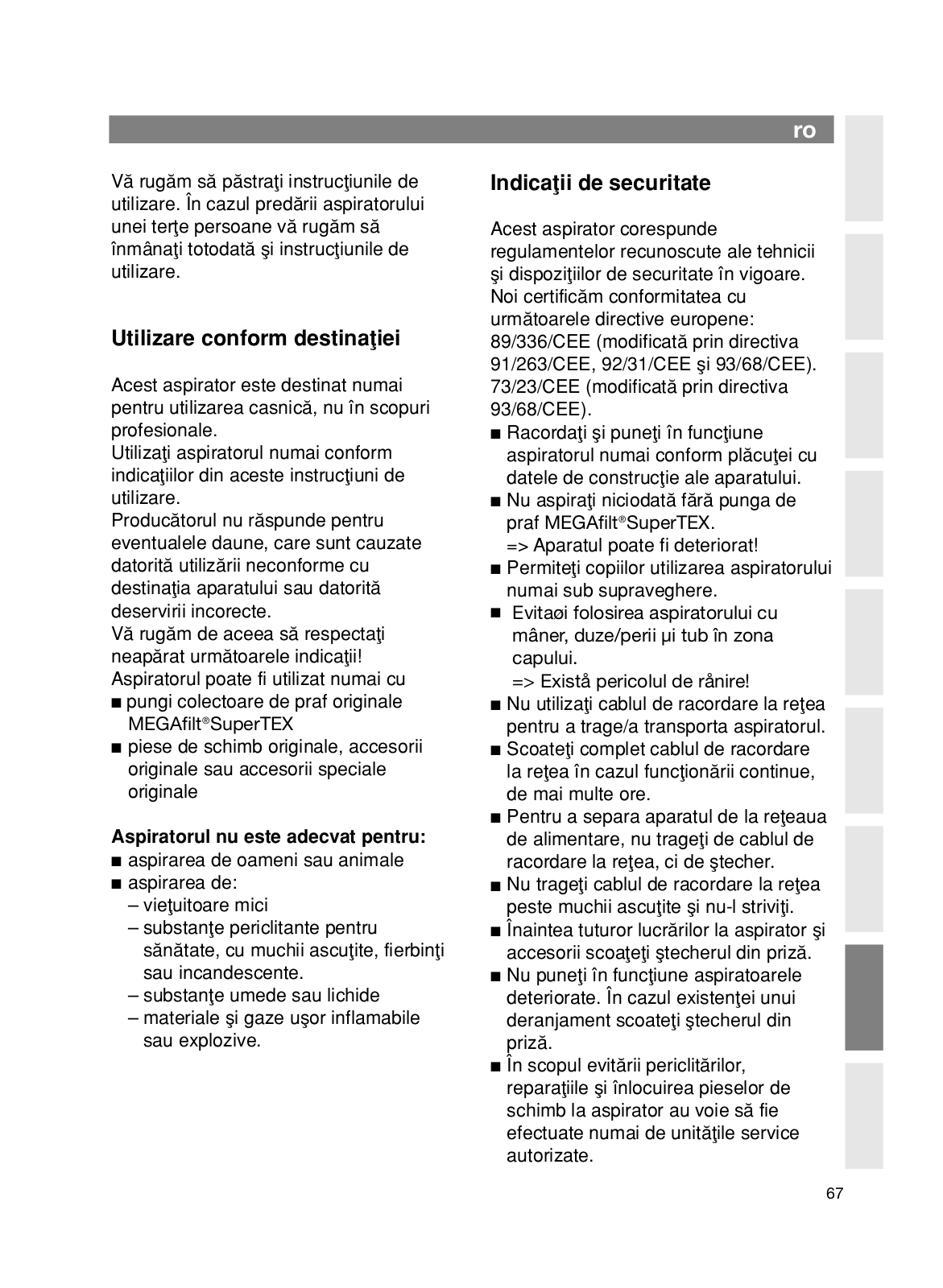 ro

Vă rugăm să păstraţi instrucţiunile de utilizare. În cazul predării aspiratorului unei terţe persoane vă rugăm să înmânaţi totodată şi instrucţiunile de utilizare.

Utilizare conform destinaţiei

Acest aspirator este destinat numai pentru utilizarea casnică, nu în scopuri profesionale.
Utilizaţi aspiratorul numai conform indicaţiilor din aceste instrucţiuni de utilizare.
Producătorul nu răspunde pentru eventualele daune, care sunt cauzate datorită utilizării neconforme cu destinaţia aparatului sau datorită deservirii incorecte.
Vă rugăm de aceea să respectaţi neapărat următoarele indicaţii!
Aspiratorul poate fi utilizat numai cu
■ pungi colectoare de praf originale MEGAfilt®SuperTEX
■ piese de schimb originale, accesorii originale sau accesorii speciale originale

Aspiratorul nu este adecvat pentru:
■ aspirarea de oameni sau animale
■ aspirarea de:
– vieţuitoare mici
– substanţe periclitante pentru sănătate, cu muchii ascuţite, fierbinţi sau incandescente.
– substanţe umede sau lichide
– materiale şi gaze uşor inflamabile sau explozive.

Indicaţii de securitate

Acest aspirator corespunde regulamentelor recunoscute ale tehnicii şi dispoziţiilor de securitate în vigoare. Noi certificăm conformitatea cu următoarele directive europene: 89/336/CEE (modificată prin directiva 91/263/CEE, 92/31/CEE şi 93/68/CEE). 73/23/CEE (modificată prin directiva 93/68/CEE).
■ Racordaţi şi puneţi în funcţiune aspiratorul numai conform plăcuţei cu datele de construcţie ale aparatului.
■ Nu aspiraţi niciodată fără punga de praf MEGAfilt®SuperTEX.
=> Aparatul poate fi deteriorat!
■ Permiteţi copiilor utilizarea aspiratorului numai sub supraveghere.
■ Evitaøi folosirea aspiratorului cu mâner, duze/perii µi tub în zona capului.
=> Existå pericolul de rånire!
■ Nu utilizaţi cablul de racordare la reţea pentru a trage/a transporta aspiratorul.
■ Scoateţi complet cablul de racordare la reţea în cazul funcţionării continue, de mai multe ore.
■ Pentru a separa aparatul de la reţeaua de alimentare, nu trageţi de cablul de racordare la reţea, ci de ştecher.
■ Nu trageţi cablul de racordare la reţea peste muchii ascuţite şi nu-l striviţi.
■ Înaintea tuturor lucrărilor la aspirator şi accesorii scoaţeţi ştecherul din priză.
■ Nu puneţi în funcţiune aspiratoarele deteriorate. În cazul existenţei unui deranjament scoateţi ştecherul din priză.
■ În scopul evitării periclitărilor, reparaţiile şi înlocuirea pieselor de schimb la aspirator au voie să fie efectuate numai de unităţile service autorizate.

67